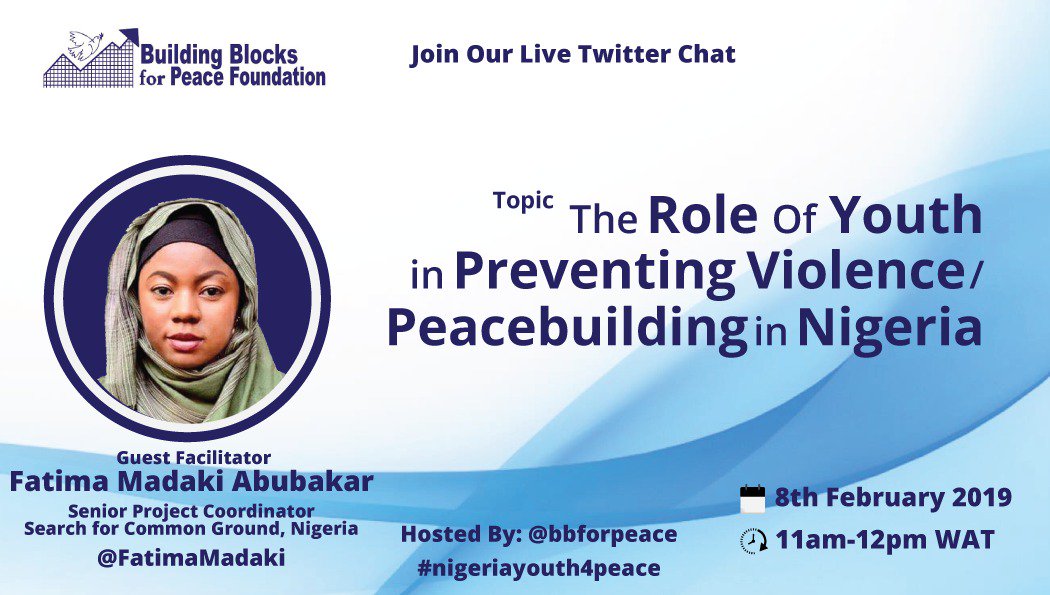 Building Blocks for Peace Foundation

Join Our Live Twitter Chat

Topic The Role Of Youth in Preventing Violence/ Peacebuilding in Nigeria

Guest Facilitator
Fatima Madaki Abubakar
Senior Project Coordinator
Search for Common Ground, Nigeria
@FatimaMadaki

Hosted By: @bbforpeace
#nigeriayouth4peace

8th February 2019
11am-12pm WAT